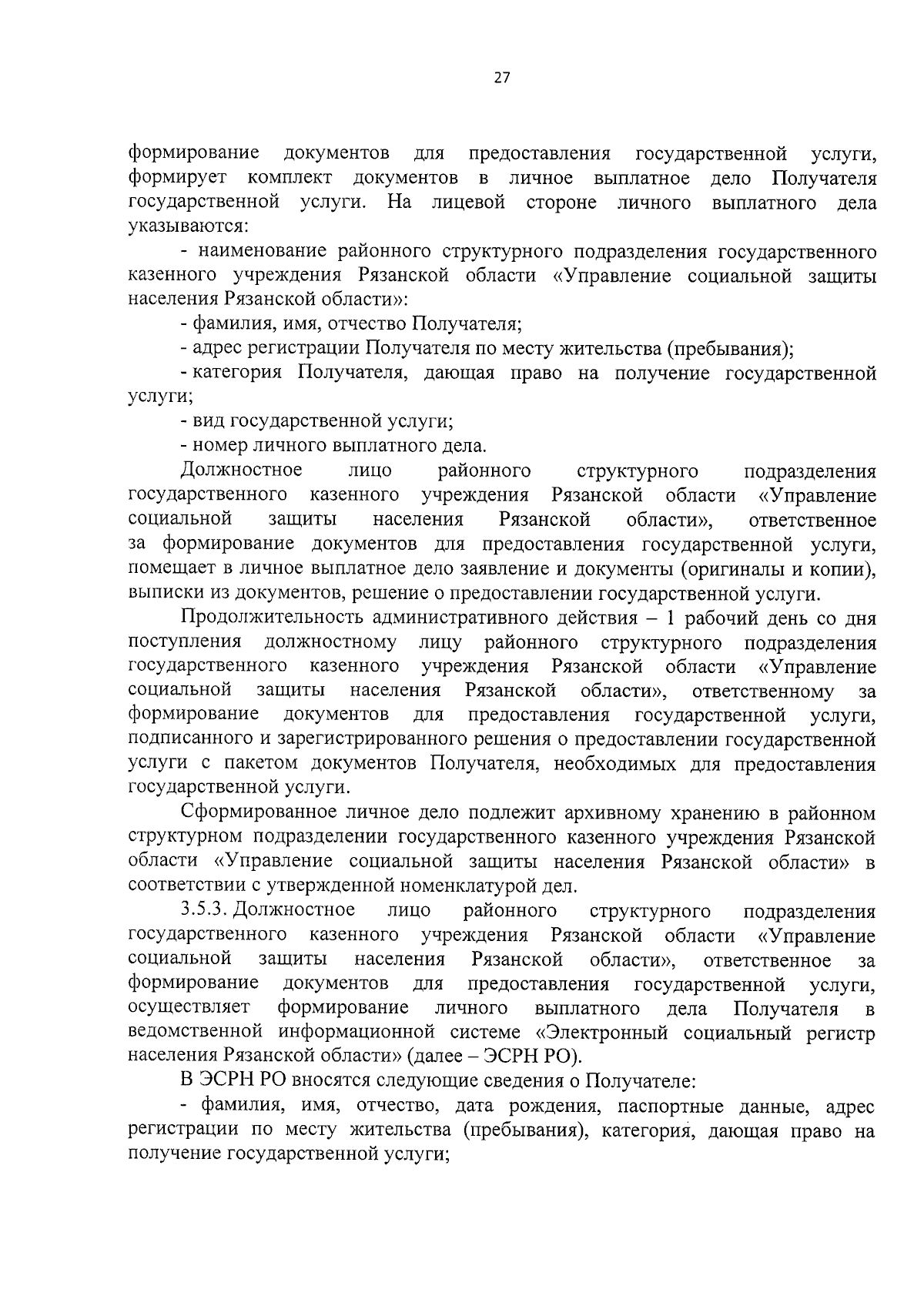 27

формирование документов для предоставления государственной услуги, формирует комплект документов в личное выплатное дело Получателя государственной услуги. На лицевой стороне личного выплатного дела указываются:

- наименование районного структурного подразделения государственного казенного учреждения Рязанской области «Управление социальной защиты населения Рязанской области»:

- фамилия, имя, отчество Получателя;

- адрес регистрации Получателя по месту жительства (пребывания);

- категория Получателя, дающая право на получение государственной услуги;

- вид государственной услуги;

- номер личного выплатного дела.

Должностное лицо районного структурного подразделения государственного казенного учреждения Рязанской области «Управление социальной защиты населения Рязанской области», ответственное за формирование документов для предоставления государственной услуги, помещает в личное выплатное дело заявление и документы (оригиналы и копии), выписки из документов, решение о предоставлении государственной услуги.

Продолжительность административного действия – 1 рабочий день со дня поступления должностному лицу районного структурного подразделения государственного казенного учреждения Рязанской области «Управление социальной защиты населения Рязанской области», ответственному за формирование документов для предоставления государственной услуги, подписанного и зарегистрированного решения о предоставлении государственной услуги с пакетом документов Получателя, необходимых для предоставления государственной услуги.

Сформированное личное дело подлежит архивному хранению в районном структурном подразделении государственного казенного учреждения Рязанской области «Управление социальной защиты населения Рязанской области» в соответствии с утвержденной номенклатурой дел.

3.5.3. Должностное лицо районного структурного подразделения государственного казенного учреждения Рязанской области «Управление социальной защиты населения Рязанской области», ответственное за формирование документов для предоставления государственной услуги, осуществляет формирование личного выплатного дела Получателя в ведомственной информационной системе «Электронный социальный регистр населения Рязанской области» (далее – ЭСРН РО).

В ЭСРН РО вносятся следующие сведения о Получателе:

- фамилия, имя, отчество, дата рождения, паспортные данные, адрес регистрации по месту жительства (пребывания), категория, дающая право на получение государственной услуги;